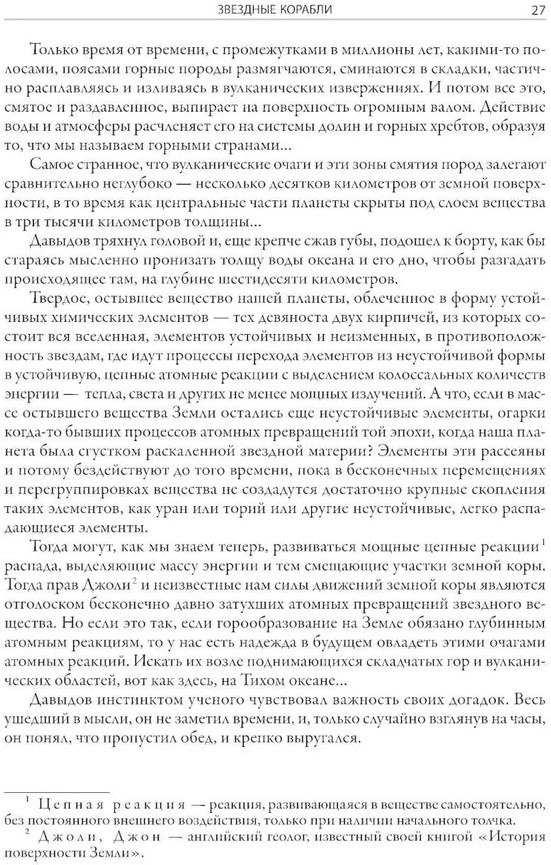 ЗВЕЗДНЫЕ КОРАБЛИ 27

Только время от времени, с промежутками в миллионы лет, какими-то полосами, поясами горные породы размягчаются, сминаются в складки, частично расплавляясь и изливаясь в вулканических извержениях. И потом все это, смятое и раздавленное, выпирает на поверхность огромным валом. Действие воды и атмосферы расчленяет его на системы долин и горных хребтов, образуя то, что мы называем горными странами...

Самое странное, что вулканические очаги и эти зоны смятия пород залегают сравнительно неглубоко — несколько десятков километров от земной поверхности, в то время как центральные части планеты скрыты под слоем вещества в три тысячи километров толщины...

Давыдов тряхнул головой и, еще крепче сжав губы, подошел к борту, как бы стараясь мысленно пронизать толщу воды океана и его дно, чтобы разгадать происходящее там, на глубине шестидесяти километров.

Твердое, остывшее вещество нашей планеты, облеченное в форму устойчивых химических элементов — тех девяноста двух кирпичей, из которых состоит вся вселенная, элементов устойчивых и неизменных, в противоположность звездам, где идут процессы перехода элементов из неустойчивой формы в устойчивую, цепные атомные реакции с выделением колоссальных количеств энергии — тепла, света и других не менее мощных излучений. А что, если в массе остывшего вещества Земли остались еще неустойчивые элементы, огарки когда-то бывших процессов атомных превращений той эпохи, когда наша планета была сгустком раскаленной звездной материи? Элементы эти рассеяны и потому бездействуют до того времени, пока в бесконечных перемещениях и перегруппировках вещества не создадутся достаточно крупные скопления таких элементов, как уран или торий или другие неустойчивые, легко распадающиеся элементы.

Тогда могут, как мы знаем теперь, развиваться мощные цепные реакции$^1$ распада, выделяющие массу энергии и тем смещающие участки земной коры. Тогда прав Джоли$^2$ и неизвестные нам силы движений земной коры являются отголоском бесконечно давно затухших атомных превращений звездного вещества. Но если это так, если горообразование на Земле обязано глубинным атомным реакциям, то у нас есть надежда в будущем овладеть этими очагами атомных реакций. Искать их возле поднимающихся складчатых гор и вулканических областей, вот как здесь, на Тихом океане...

Давыдов инстинктом ученого чувствовал важность своих догадок. Весь ушедший в мысли, он не заметил времени, и, только случайно взглянув на часы, он понял, что пропустил обед, и крепко выругался.

$^1$ Цепная реакция — реакция, развивающаяся в веществе самостоятельно, без постоянного внешнего воздействия, только при наличии начального толчка.

$^2$ Джоли, Джон — английский геолог, известный своей книгой «История поверхности Земли».